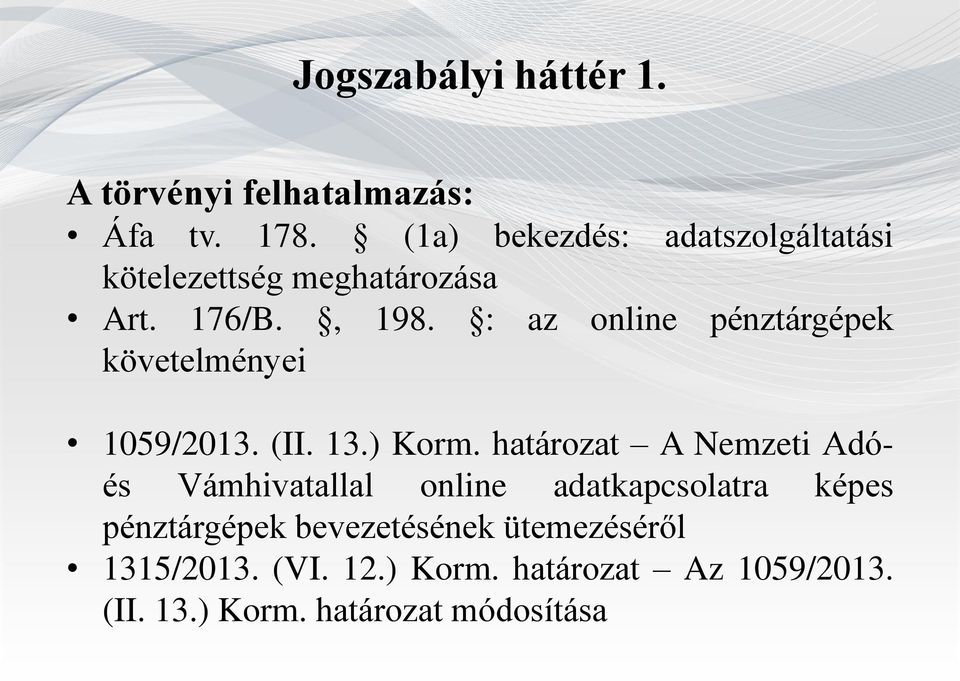 Jogszabályi háttér 1.

A törvényi felhatalmazás:
• Áfa tv. 178. § (1a) bekezdés: adatszolgáltatási kötelezettség meghatározása
• Art. 176/B. §, 198. §: az online pénztárgépek követelményei

• 1059/2013. (II. 13.) Korm. határozat – A Nemzeti Adó- és Vámhivatallal online adatkapcsolatra képes pénztárgépek bevezetésének ütemezéséről
• 1315/2013. (VI. 12.) Korm. határozat – Az 1059/2013. (II. 13.) Korm. határozat módosítása